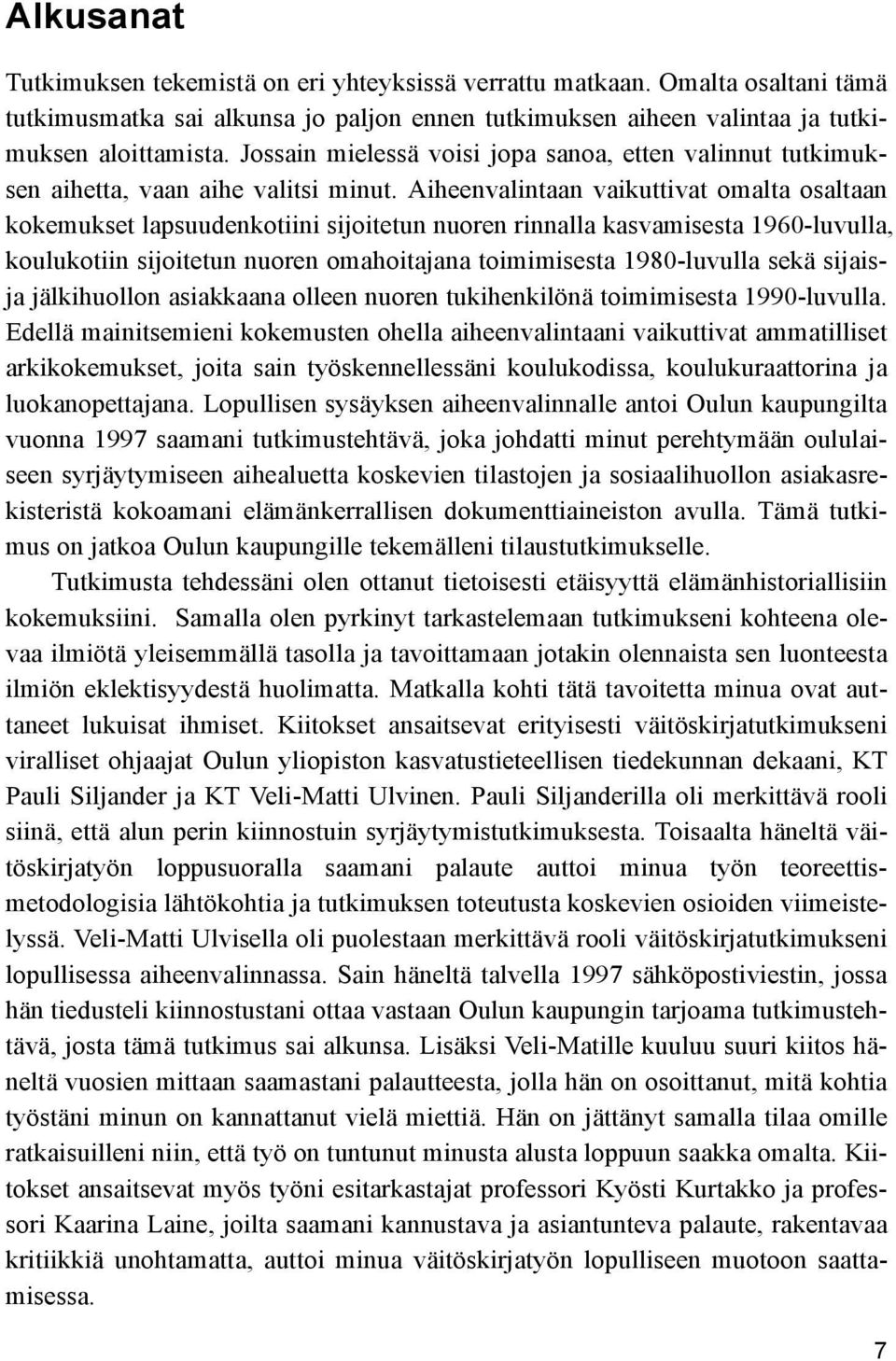 Alkusanat

Tutkimuksen tekemistä on eri yhteyksissä verrattu matkaan. Omalta osaltani tämä tutkimusmatka sai alkunsa jo paljon ennen tutkimuksen aiheen valintaa ja tutkimuksen aloittamista. Jossain mielessä voisi jopa sanoa, etten valinnut tutkimuksen aihetta, vaan aihe valitsi minut. Aiheenvalintaan vaikuttivat omalta osaltaan kokemukset lapsuudenkotiini sijoitetun nuoren rinnalla kasvamisesta 1960-luvulla, koulukotiin sijoitetun nuoren omahoitajana toimimisesta 1980-luvulla sekä sijaisja jälkihuollon asiakkaana olleen nuoren tukihenkilönä toimimisesta 1990-luvulla. Edellä mainitsemieni kokemusten ohella aiheenvalintaani vaikuttivat ammatilliset arkikokemukset, joita sain työskennellessäni koulukodissa, koulukuraattorina ja luokanopettajana. Lopullisen sysäyksen aiheenvalinnalle antoi Oulun kaupungilta vuonna 1997 saamani tutkimustehtävä, joka johdatti minut perehtymään oululaiseen syrjäytymiseen aihealuetta koskevien tilastojen ja sosiaalihuollon asiakasrekisteristä kokoamani elämänkerrallisen dokumenttiaineiston avulla. Tämä tutkimus on jatkoa Oulun kaupungille tekemälleni tilaustutkimukselle.

Tutkimusta tehdessäni olen ottanut tietoisesti etäisyyttä elämänhistoriallisiin kokemuksiini. Samalla olen pyrkinyt tarkastelemaan tutkimukseni kohteena olevaa ilmiötä yleisemmällä tasolla ja tavoittamaan jotakin olennaista sen luonteesta ilmiön eklektisyydestä huolimatta. Matkalla kohti tätä tavoitetta minua ovat auttaneet lukuisat ihmiset. Kiitokset ansaitsevat erityisesti väitöskirjatutkimukseni viralliset ohjaajat Oulun yliopiston kasvatustieteellisen tiedekunnan dekaani, KT Pauli Siljander ja KT Veli-Matti Ulvinen. Pauli Siljanderilla oli merkittävä rooli siinä, että alun perin kiinnostuin syrjäytymistutkimuksesta. Toisaalta häneltä väitöskirjatyön loppusuoralla saamani palaute auttoi minua työn teoreettismetodologisia lähtökohtia ja tutkimuksen toteutusta koskevien osioiden viimeistelyssä. Veli-Matti Ulvisella oli puolestaan merkittävä rooli väitöskirjatutkimukseni lopullisessa aiheenvalinnassa. Sain häneltä talvella 1997 sähköpostiviestin, jossa hän tiedusteli kiinnostustani ottaa vastaan Oulun kaupungin tarjoama tutkimustehtävä, josta tämä tutkimus sai alkunsa. Lisäksi Veli-Matille kuuluu suuri kiitos häneltä vuosien mittaan saamastani palautteesta, jolla hän on osoittanut, mitä kohtia työstäni minun on kannattanut vielä miettiä. Hän on jättänyt samalla tilaa omille ratkaisuilleni niin, että työ on tuntunut minusta alusta loppuun saakka omalta. Kiitokset ansaitsevat myös työni esitarkastajat professori Kyösti Kurtakko ja professori Kaarina Laine, joilta saamani kannustava ja asiantunteva palaute, rakentava kritiikkiä unohtamatta, auttoi minua väitöskirjatyön lopulliseen muotoon saattamisessa.

7